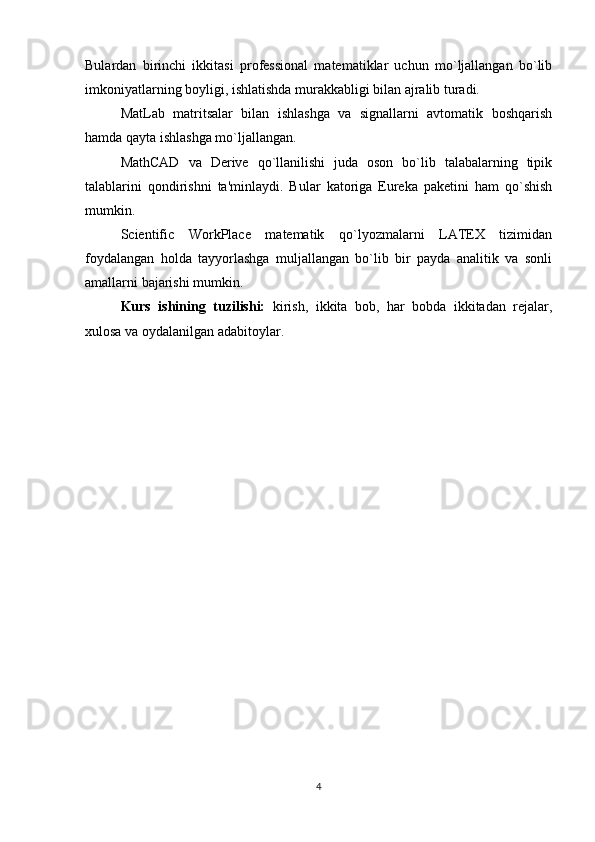 Bulardan birinchi ikkitasi professional matematiklar uchun mo`ljallangan bo`lib imkoniyatlarning boyligi, ishlatishda murakkabligi bilan ajralib turadi.

MatLab matritsalar bilan ishlashga va signallarni avtomatik boshqarish hamda qayta ishlashga mo`ljallangan.

MathCAD va Derive qo`llanilishi juda oson bo`lib talabalarning tipik talablarini qondirishni ta'minlaydi. Bular katoriga Eureka paketini ham qo`shish mumkin.

Scientific WorkPlace matematik qo`lyozmalarni LATEX tizimidan foydalangan holda tayyorlashga muljallangan bo`lib bir payda analitik va sonli amallarni bajarishi mumkin.

Kurs ishining tuzilishi: kirish, ikkita bob, har bobda ikkitadan rejalar, xulosa va oydalanilgan adabitoylar.

4

Docx.uz